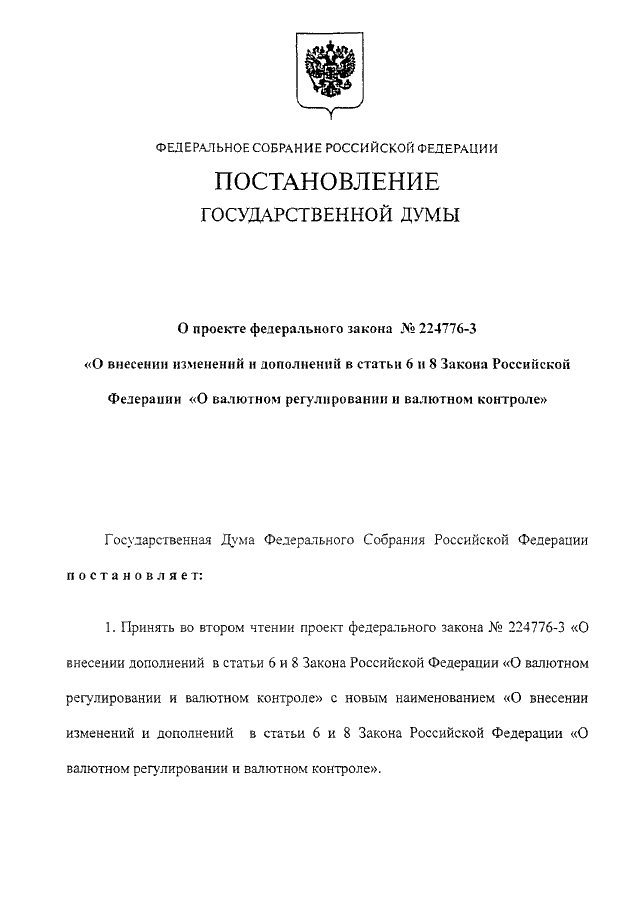 ФЕДЕРАЛЬНОЕ СОБРАНИЕ РОССИЙСКОЙ ФЕДЕРАЦИИ

ПОСТАНОВЛЕНИЕ
ГОСУДАРСТВЕННОЙ ДУМЫ

О проекте федерального закона № 224776-3 «О внесении изменений и дополнений в статьи 6 и 8 Закона Российской Федерации «О валютном регулировании и валютном контроле»

Государственная Дума Федерального Собрания Российской Федерации постановляет:

1. Принять во втором чтении проект федерального закона № 224776-3 «О внесении дополнений в статьи 6 и 8 Закона Российской Федерации «О валютном регулировании и валютном контроле» с новым наименованием «О внесении изменений и дополнений в статьи 6 и 8 Закона Российской Федерации «О валютном регулировании и валютном контроле».